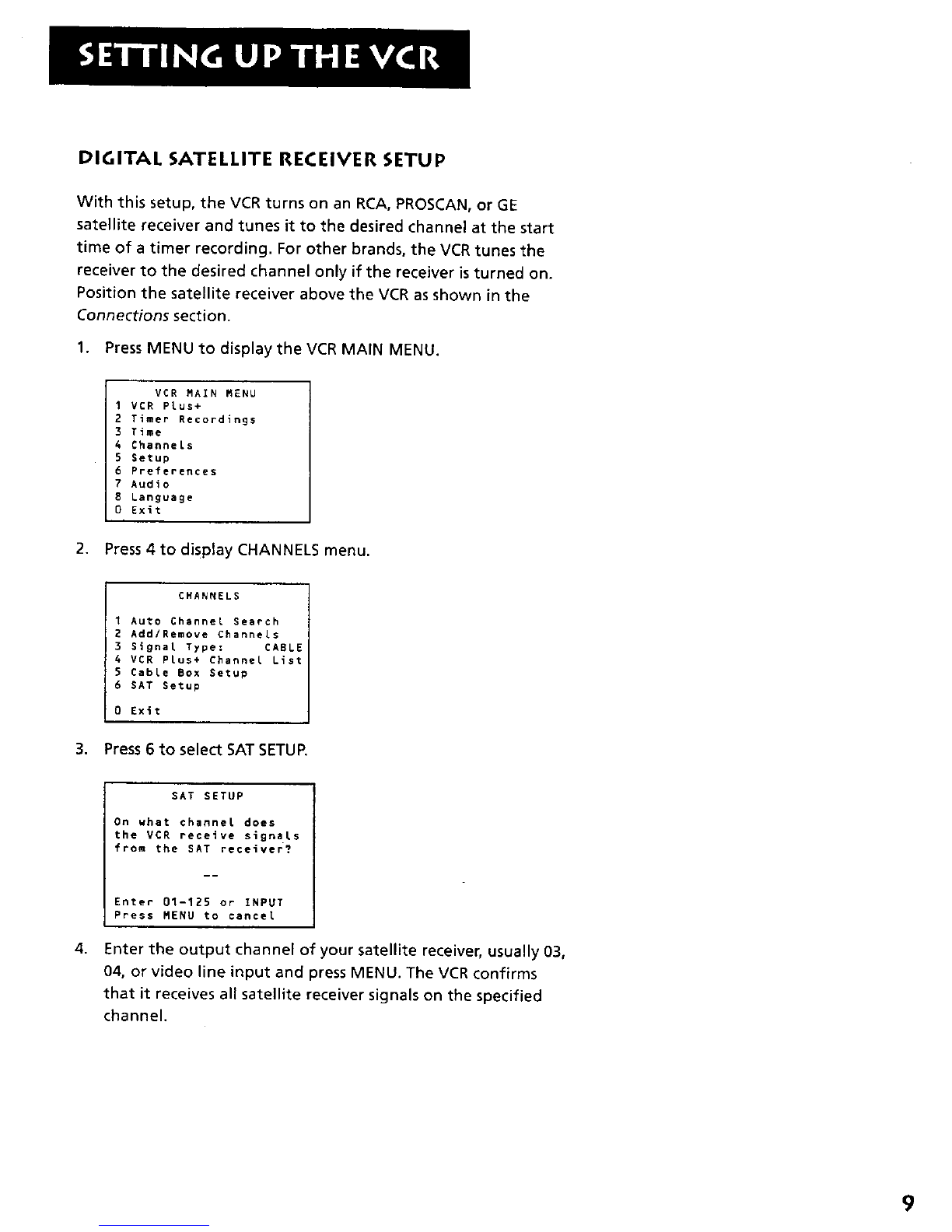 SETTING UP THE VCR

DIGITAL SATELLITE RECEIVER SETUP

With this setup, the VCR turns on an RCA, PROSCAN, or GE satellite receiver and tunes it to the desired channel at the start time of a timer recording. For other brands, the VCR tunes the receiver to the desired channel only if the receiver is turned on. Position the satellite receiver above the VCR as shown in the Connections section.

1. Press MENU to display the VCR MAIN MENU.

VCR MAIN MENU
1 VCR Plus+
2 Timer Recordings
3 Time
4 Channels
5 Setup
6 Preferences
7 Audio
8 Language
0 Exit

2. Press 4 to display CHANNELS menu.

CHANNELS

1 Auto Channel Search
2 Add/Remove Channels
3 Signal Type: CABLE
4 VCR Plus+ Channel List
5 Cable Box Setup
6 SAT Setup

0 Exit

3. Press 6 to select SAT SETUP.

SAT SETUP

On what channel does the VCR receive signals from the SAT receiver?

--

Enter 01-125 or INPUT
Press MENU to cancel

4. Enter the output channel of your satellite receiver, usually 03, 04, or video line input and press MENU. The VCR confirms that it receives all satellite receiver signals on the specified channel.

9